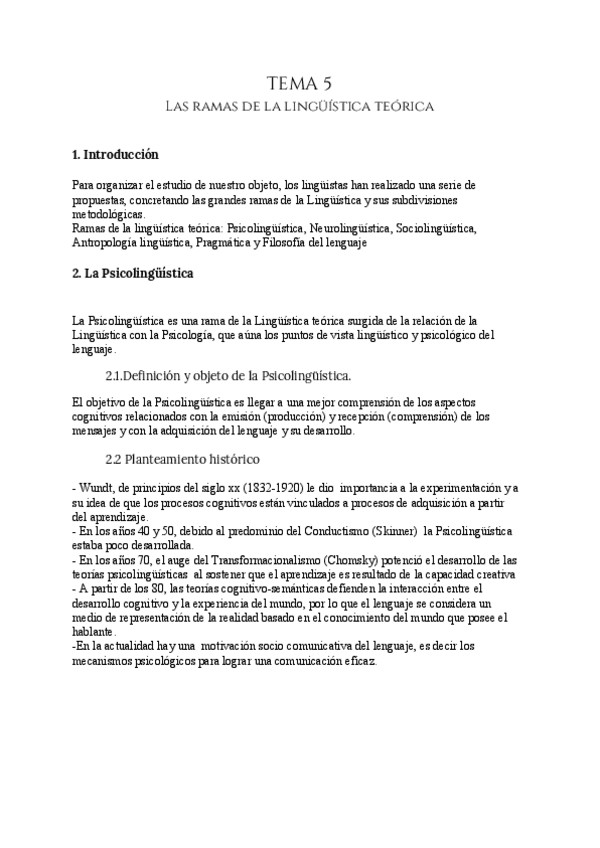 TEMA 5
LAS RAMAS DE LA LINGÜÍSTICA TEÓRICA

1. Introducción

Para organizar el estudio de nuestro objeto, los lingüistas han realizado una serie de propuestas, concretando las grandes ramas de la Lingüística y sus subdivisiones metodológicas.
Ramas de la lingüística teórica: Psicolingüística, Neurolingüística, Sociolingüística, Antropología lingüística, Pragmática y Filosofía del lenguaje

2. La Psicolingüística

La Psicolingüística es una rama de la Lingüística teórica surgida de la relación de la Lingüística con la Psicología, que aúna los puntos de vista lingüístico y psicológico del lenguaje.

2.1.Definición y objeto de la Psicolingüística.

El objetivo de la Psicolingüística es llegar a una mejor comprensión de los aspectos cognitivos relacionados con la emisión (producción) y recepción (comprensión) de los mensajes y con la adquisición del lenguaje y su desarrollo.

2.2 Planteamiento histórico

- Wundt, de principios del siglo xx (1832-1920) le dio importancia a la experimentación y a su idea de que los procesos cognitivos están vinculados a procesos de adquisición a partir del aprendizaje.
- En los años 40 y 50, debido al predominio del Conductismo (Skinner) la Psicolingüística estaba poco desarrollada.
- En los años 70, el auge del Transformacionalismo (Chomsky) potenció el desarrollo de las teorías psicolingüísticas al sostener que el aprendizaje es resultado de la capacidad creativa
- A partir de los 80, las teorías cognitivo-semánticas defienden la interacción entre el desarrollo cognitivo y la experiencia del mundo, por lo que el lenguaje se considera un medio de representación de la realidad basado en el conocimiento del mundo que posee el hablante.
-En la actualidad hay una motivación socio comunicativa del lenguaje, es decir los mecanismos psicológicos para lograr una comunicación eficaz.